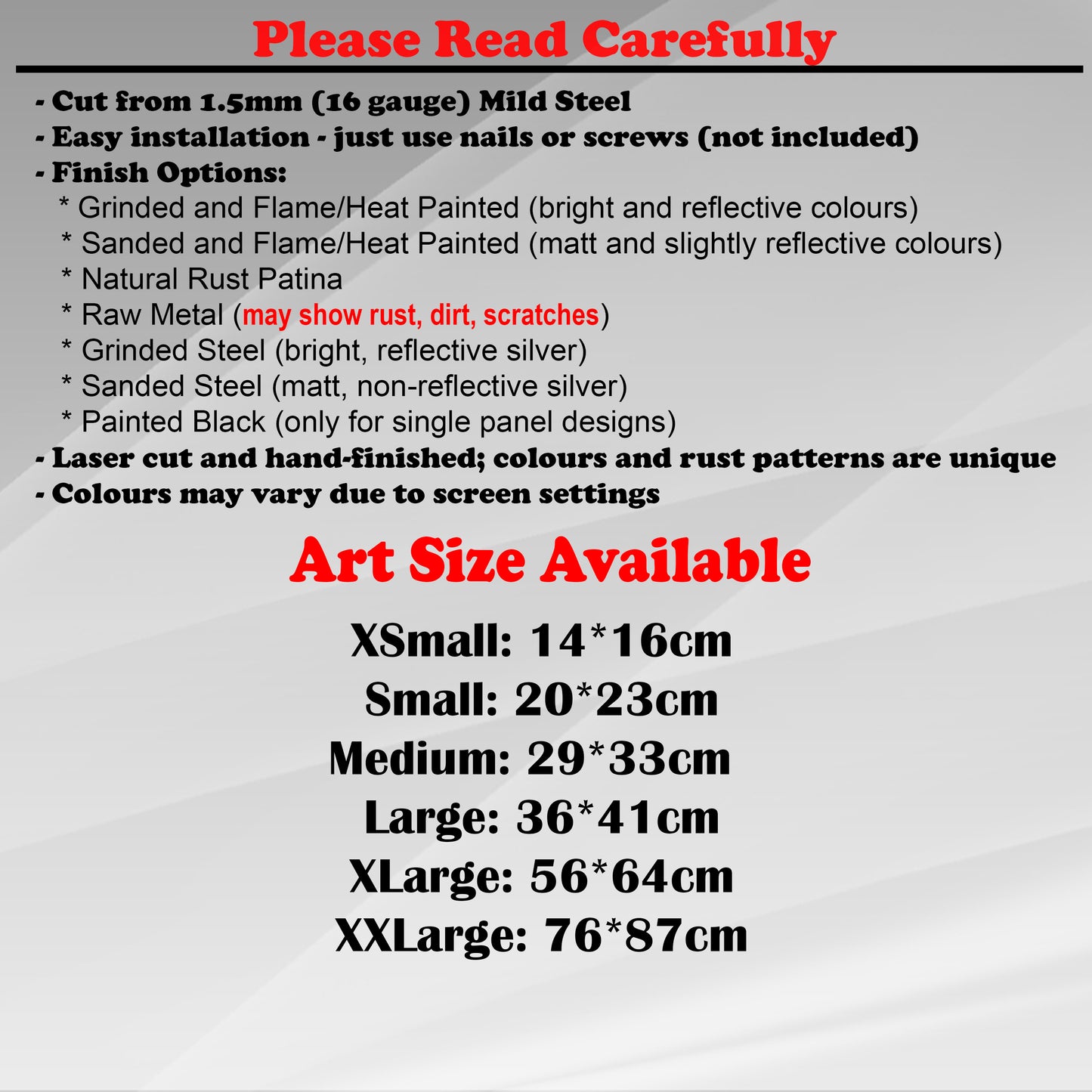 Please Read Carefully

- Cut from 1.5mm (16 gauge) Mild Steel
- Easy installation - just use nails or screws (not included)
- Finish Options:
* Grinded and Flame/Heat Painted (bright and reflective colours)
* Sanded and Flame/Heat Painted (matt and slightly reflective colours)
* Natural Rust Patina
* Raw Metal (may show rust, dirt, scratches)
* Grinded Steel (bright, reflective silver)
* Sanded Steel (matt, non-reflective silver)
* Painted Black (only for single panel designs)
- Laser cut and hand-finished; colours and rust patterns are unique
- Colours may vary due to screen settings

Art Size Available

XSmall: 14*16cm
Small: 20*23cm
Medium: 29*33cm
Large: 36*41cm
XLarge: 56*64cm
XXLarge: 76*87cm